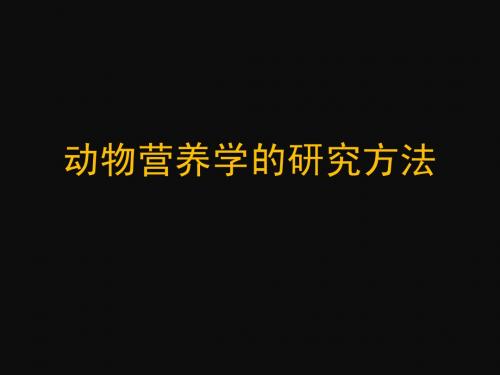 动物营养学的研究方法